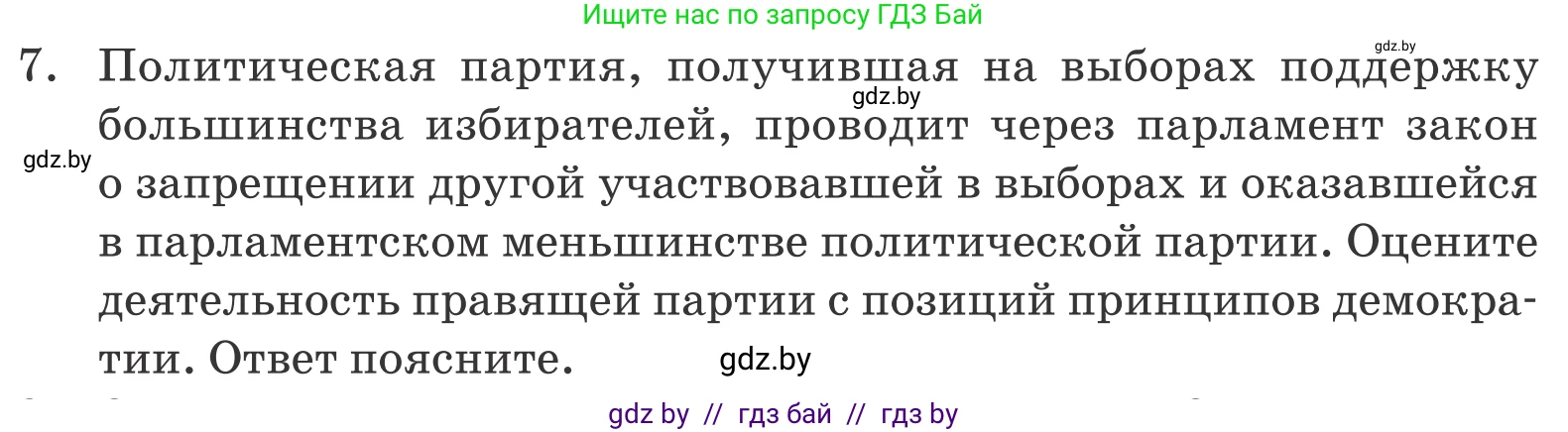 Ищите нас по запросу ГДЗ Бай

gdz.by

7. Политическая партия, получившая на выборах поддержку большинства избирателей, проводит через парламент закон о запрещении другой участвовавшей в выборах и оказавшейся в парламентском меньшинстве политической партии. Оцените деятельность правящей партии с позиций принципов демократии. Ответ поясните.

gdz.by

gdz.by

gdz.by

gdz by // гдз бай // гдз by